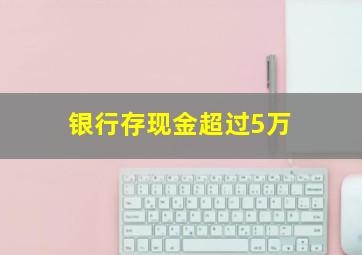 银行存现金超过5万